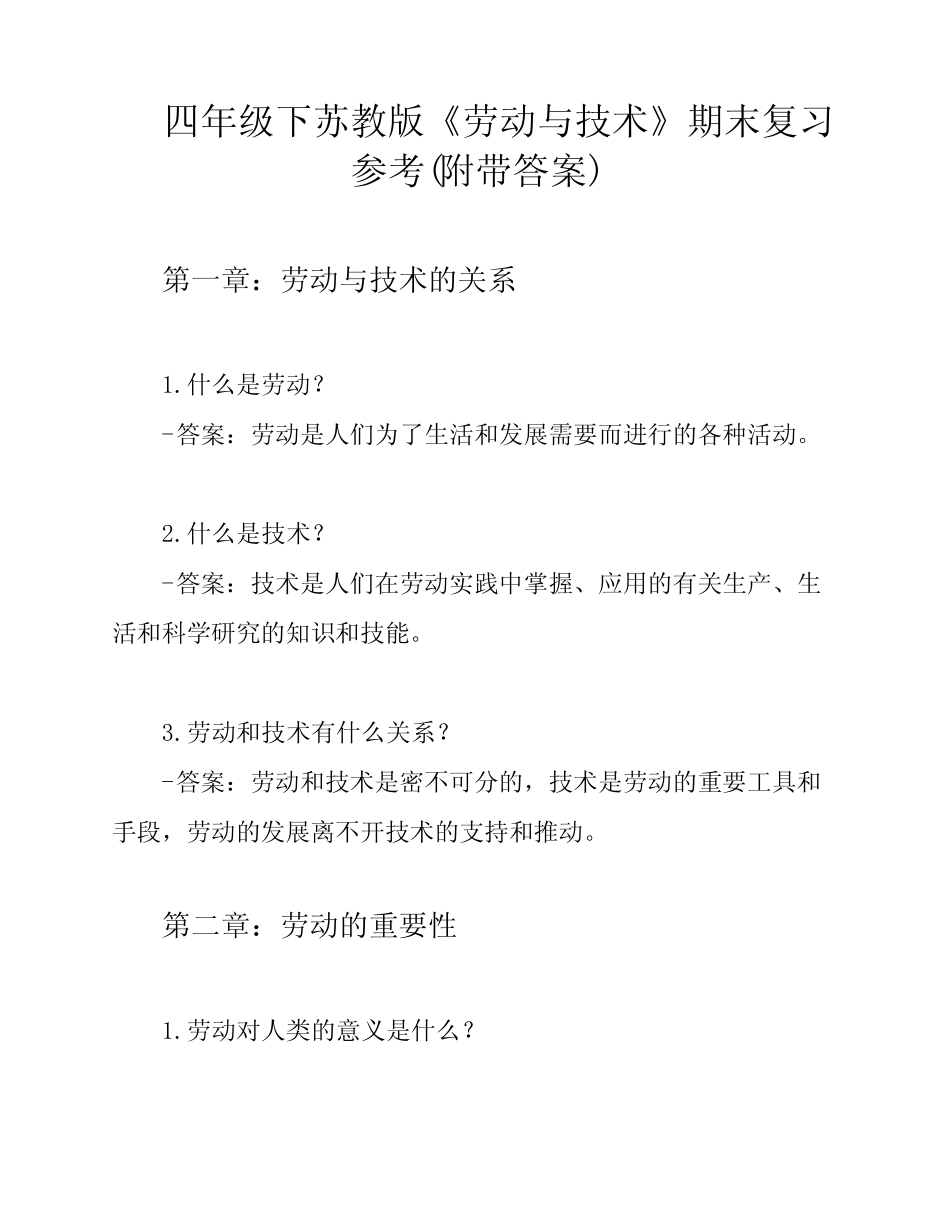 四年级下苏教版《劳动与技术》期末复习参考(附带答案)

第一章：劳动与技术的关系

1.什么是劳动？
-答案：劳动是人们为了生活和发展需要而进行的各种活动。

2.什么是技术？
-答案：技术是人们在劳动实践中掌握、应用的有关生产、生活和科学研究的知识和技能。

3.劳动和技术有什么关系？
-答案：劳动和技术是密不可分的，技术是劳动的重要工具和手段，劳动的发展离不开技术的支持和推动。

第二章：劳动的重要性

1.劳动对人类的意义是什么？